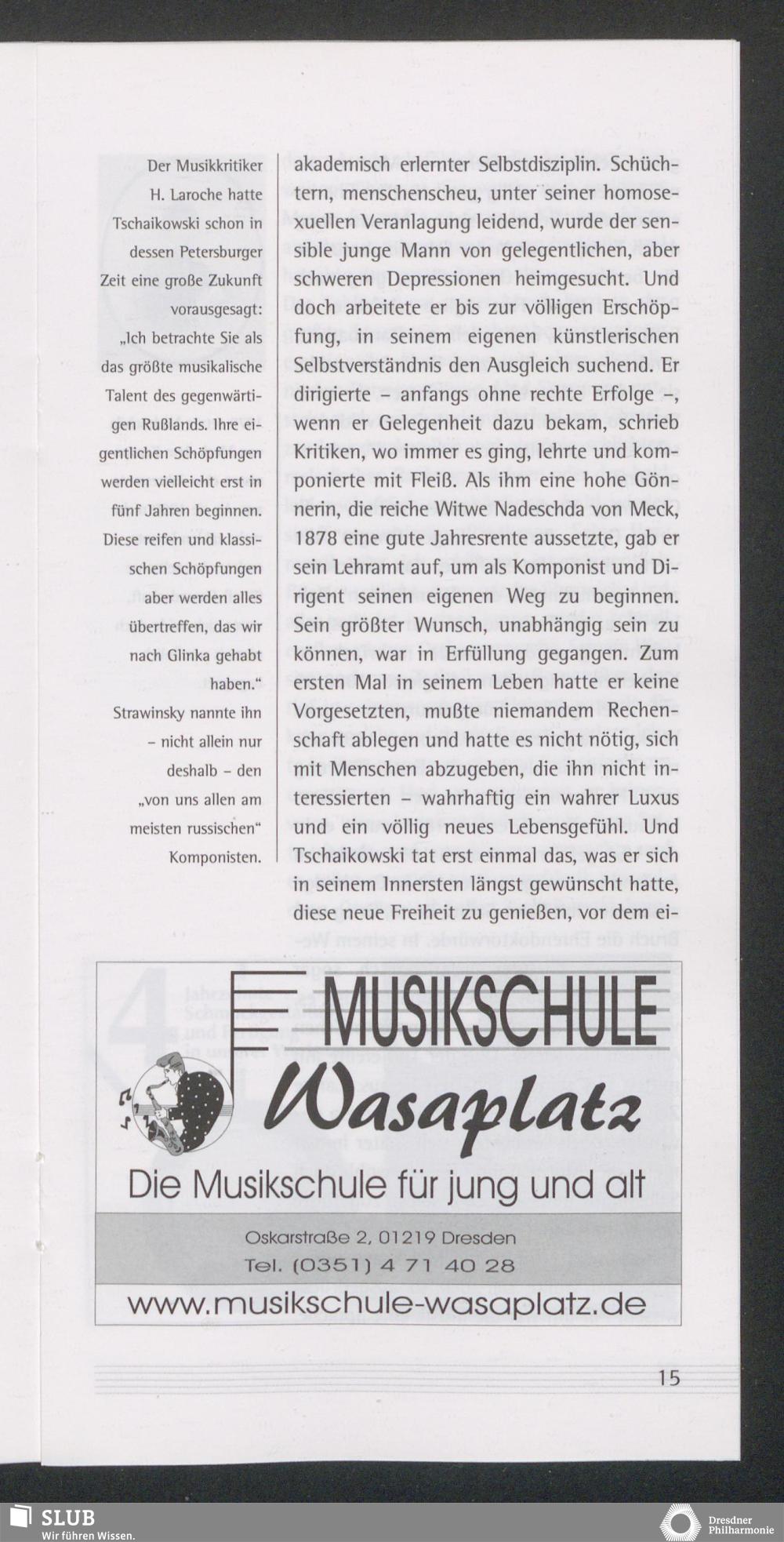 Der Musikkritiker H. Laroche hatte Tschaikowski schon in dessen Petersburger Zeit eine große Zukunft vorausgesagt: „Ich betrachte Sie als das größte musikalische Talent des gegenwärtigen Rußlands. Ihre eigentlichen Schöpfungen werden vielleicht erst in fünf Jahren beginnen. Diese reifen und klassischen Schöpfungen aber werden alles übertreffen, das wir nach Glinka gehabt haben."
Strawinsky nannte ihn – nicht allein nur deshalb – den „von uns allen am meisten russischen" Komponisten.

akademisch erlernter Selbstdisziplin. Schüchtern, menschenscheu, unter seiner homosexuellen Veranlagung leidend, wurde der sensible junge Mann von gelegentlichen, aber schweren Depressionen heimgesucht. Und doch arbeitete er bis zur völligen Erschöpfung, in seinem eigenen künstlerischen Selbstverständnis den Ausgleich suchend. Er dirigierte – anfangs ohne rechte Erfolge –, wenn er Gelegenheit dazu bekam, schrieb Kritiken, wo immer es ging, lehrte und komponierte mit Fleiß. Als ihm eine hohe Gönnerin, die reiche Witwe Nadeschda von Meck, 1878 eine gute Jahresrente aussetzte, gab er sein Lehramt auf, um als Komponist und Dirigent seinen eigenen Weg zu beginnen. Sein größter Wunsch, unabhängig sein zu können, war in Erfüllung gegangen. Zum ersten Mal in seinem Leben hatte er keine Vorgesetzten, mußte niemandem Rechenschaft ablegen und hatte es nicht nötig, sich mit Menschen abzugeben, die ihn nicht interessierten – wahrhaftig ein wahrer Luxus und ein völlig neues Lebensgefühl. Und Tschaikowski tat erst einmal das, was er sich in seinem Innersten längst gewünscht hatte, diese neue Freiheit zu genießen, vor dem ei-

MUSIKSCHULE
Wasaplatz
Die Musikschule für jung und alt
Oskarstraße 2, 01219 Dresden
Tel. (0351) 4 71 40 28
www.musikschule-wasaplatz.de

15

SLUB
Wir führen Wissen.
Dresdner Philharmonie